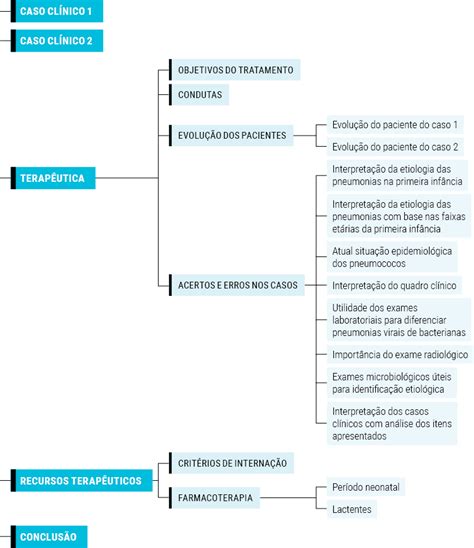 CASO CLÍNICO 1

CASO CLÍNICO 2

TERAPÊUTICA

OBJETIVOS DO TRATAMENTO

CONDUTAS

EVOLUÇÃO DOS PACIENTES

Evolução do paciente do caso 1

Evolução do paciente do caso 2

ACERTOS E ERROS NOS CASOS

Interpretação da etiologia das pneumonias na primeira infância

Interpretação da etiologia das pneumonias com base nas faixas etárias da primeira infância

Atual situação epidemiológica dos pneumococos

Interpretação do quadro clínico

Utilidade dos exames laboratoriais para diferenciar pneumonias virais de bacterianas

Importância do exame radiológico

Exames microbiológicos úteis para identificação etiológica

Interpretação dos casos clínicos com análise dos itens apresentados

RECURSOS TERAPÊUTICOS

CRITÉRIOS DE INTERNAÇÃO

FARMACOTERAPIA

Período neonatal

Lactentes

CONCLUSÃO